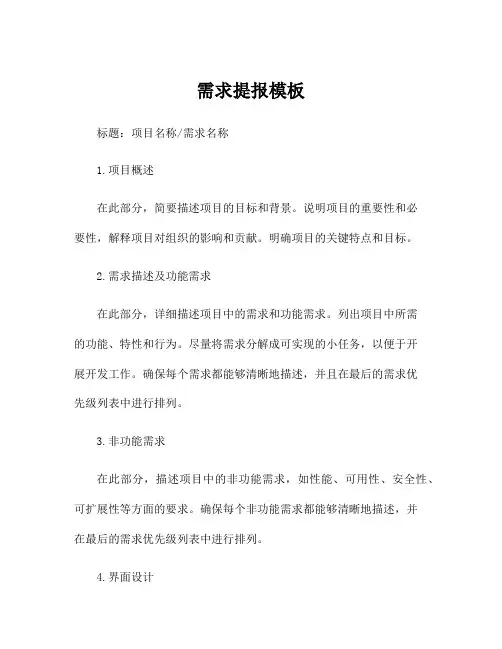 需求提报模板

标题：项目名称/需求名称

1.项目概述

在此部分，简要描述项目的目标和背景。说明项目的重要性和必要性，解释项目对组织的影响和贡献。明确项目的关键特点和目标。

2.需求描述及功能需求

在此部分，详细描述项目中的需求和功能需求。列出项目中所需的功能、特性和行为。尽量将需求分解成可实现的小任务，以便于开展开发工作。确保每个需求都能够清晰地描述，并且在最后的需求优先级列表中进行排列。

3.非功能需求

在此部分，描述项目中的非功能需求，如性能、可用性、安全性、可扩展性等方面的要求。确保每个非功能需求都能够清晰地描述，并在最后的需求优先级列表中进行排列。

4.界面设计